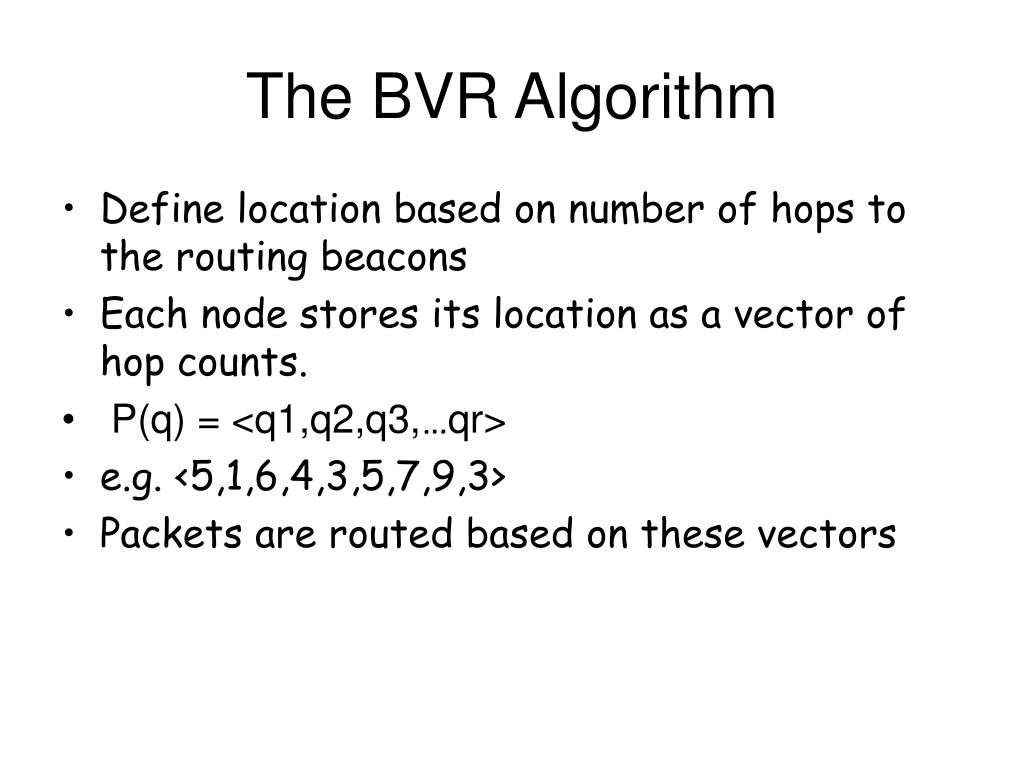 The BVR Algorithm

• Define location based on number of hops to the routing beacons
• Each node stores its location as a vector of hop counts.
• P(q) = <q1,q2,q3,…qr>
• e.g. <5,1,6,4,3,5,7,9,3>
• Packets are routed based on these vectors